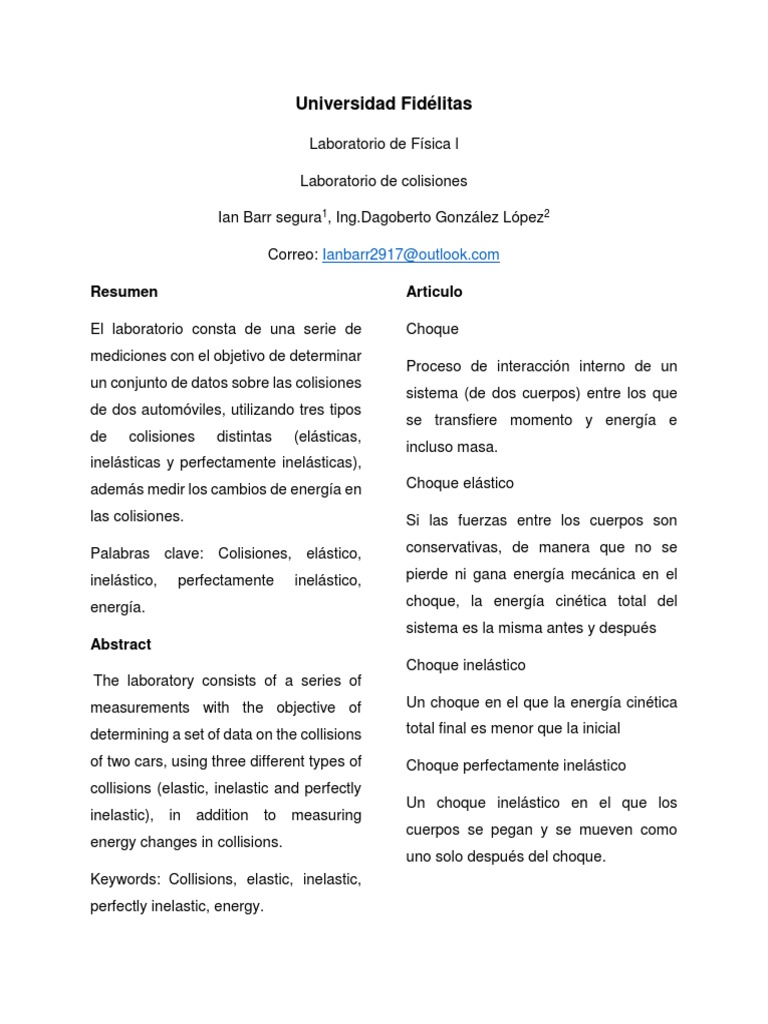 Universidad Fidélitas

Laboratorio de Física I

Laboratorio de colisiones

Ian Barr segura$^1$, Ing.Dagoberto González López$^2$

Correo: Ianbarr2917@outlook.com

Resumen

El laboratorio consta de una serie de mediciones con el objetivo de determinar un conjunto de datos sobre las colisiones de dos automóviles, utilizando tres tipos de colisiones distintas (elásticas, inelásticas y perfectamente inelásticas), además medir los cambios de energía en las colisiones.

Palabras clave: Colisiones, elástico, inelástico, perfectamente inelástico, energía.

Abstract

The laboratory consists of a series of measurements with the objective of determining a set of data on the collisions of two cars, using three different types of collisions (elastic, inelastic and perfectly inelastic), in addition to measuring energy changes in collisions.

Keywords: Collisions, elastic, inelastic, perfectly inelastic, energy.

Articulo

Choque

Proceso de interacción interno de un sistema (de dos cuerpos) entre los que se transfiere momento y energía e incluso masa.

Choque elástico

Si las fuerzas entre los cuerpos son conservativas, de manera que no se pierde ni gana energía mecánica en el choque, la energía cinética total del sistema es la misma antes y después

Choque inelástico

Un choque en el que la energía cinética total final es menor que la inicial

Choque perfectamente inelástico

Un choque inelástico en el que los cuerpos se pegan y se mueven como uno solo después del choque.